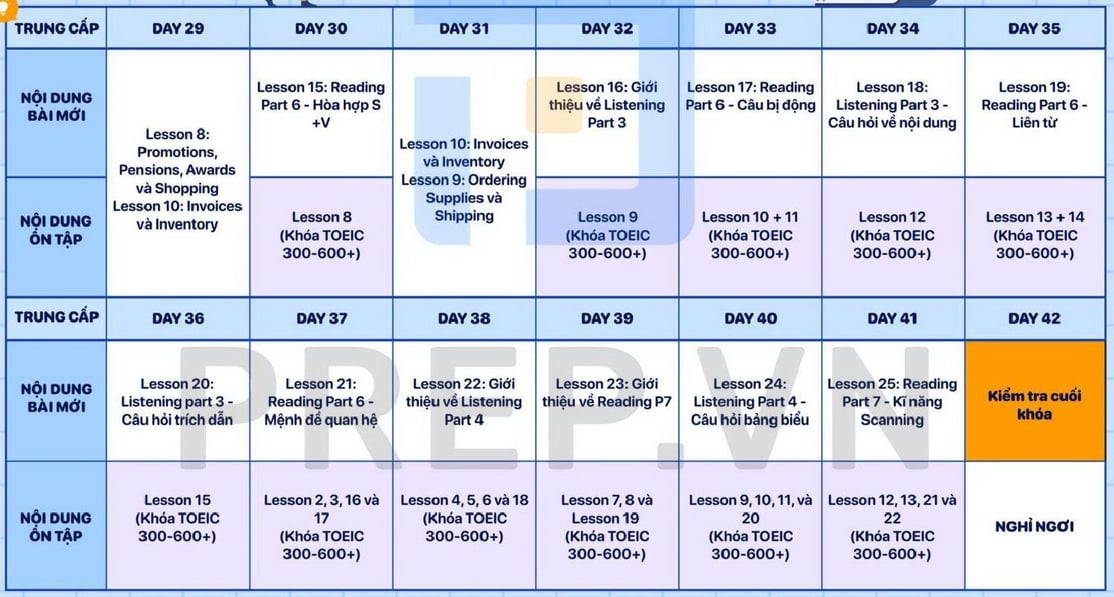 | TRUNG CẤP | DAY 29 | DAY 30 | DAY 31 | DAY 32 | DAY 33 | DAY 34 | DAY 35 |
|---|---|---|---|---|---|---|---|
| NỘI DUNG BÀI MỚI | Lesson 8: Promotions, Pensions, Awards và Shopping Lesson 10: Invoices và Inventory | Lesson 15: Reading Part 6 - Hòa hợp S +V | Lesson 10: Invoices và Inventory Lesson 9: Ordering Supplies và Shipping | Lesson 16: Giới thiệu về Listening Part 3 | Lesson 17: Reading Part 6 - Câu bị động | Lesson 18: Listening Part 3 - Câu hỏi về nội dung | Lesson 19: Reading Part 6 - Liên từ |
| NỘI DUNG ÔN TẬP | | Lesson 8 (Khóa TOEIC 300-600+) | | Lesson 9 (Khóa TOEIC 300-600+) | Lesson 10 + 11 (Khóa TOEIC 300-600+) | Lesson 12 (Khóa TOEIC 300-600+) | Lesson 13 + 14 (Khóa TOEIC 300-600+) |

| TRUNG CẤP | DAY 36 | DAY 37 | DAY 38 | DAY 39 | DAY 40 | DAY 41 | DAY 42 |
|---|---|---|---|---|---|---|---|
| NỘI DUNG BÀI MỚI | Lesson 20: Listening part 3 - Câu hỏi trích dẫn | Lesson 21: Reading Part 6 - Mệnh đề quan hệ | Lesson 22: Giới thiệu về Listening Part 4 | Lesson 23: Giới thiệu về Reading P7 | Lesson 24: Listening Part 4 - Câu hỏi bảng biểu | Lesson 25: Reading Part 7 - Kĩ năng Scanning | Kiểm tra cuối khóa |
| NỘI DUNG ÔN TẬP | Lesson 15 (Khóa TOEIC 300-600+) | Lesson 2, 3, 16 và 17 (Khóa TOEIC 300-600+) | Lesson 4, 5, 6 và 18 (Khóa TOEIC 300-600+) | Lesson 7, 8 và Lesson 19 (Khóa TOEIC 300-600+) | Lesson 9, 10, 11, và 20 (Khóa TOEIC 300-600+) | Lesson 12, 13, 21 và 22 (Khóa TOEIC 300-600+) | NGHỈ NGƠI |

PREP.VN